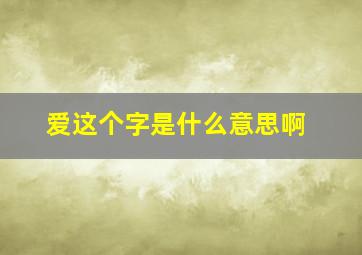 爱这个字是什么意思啊